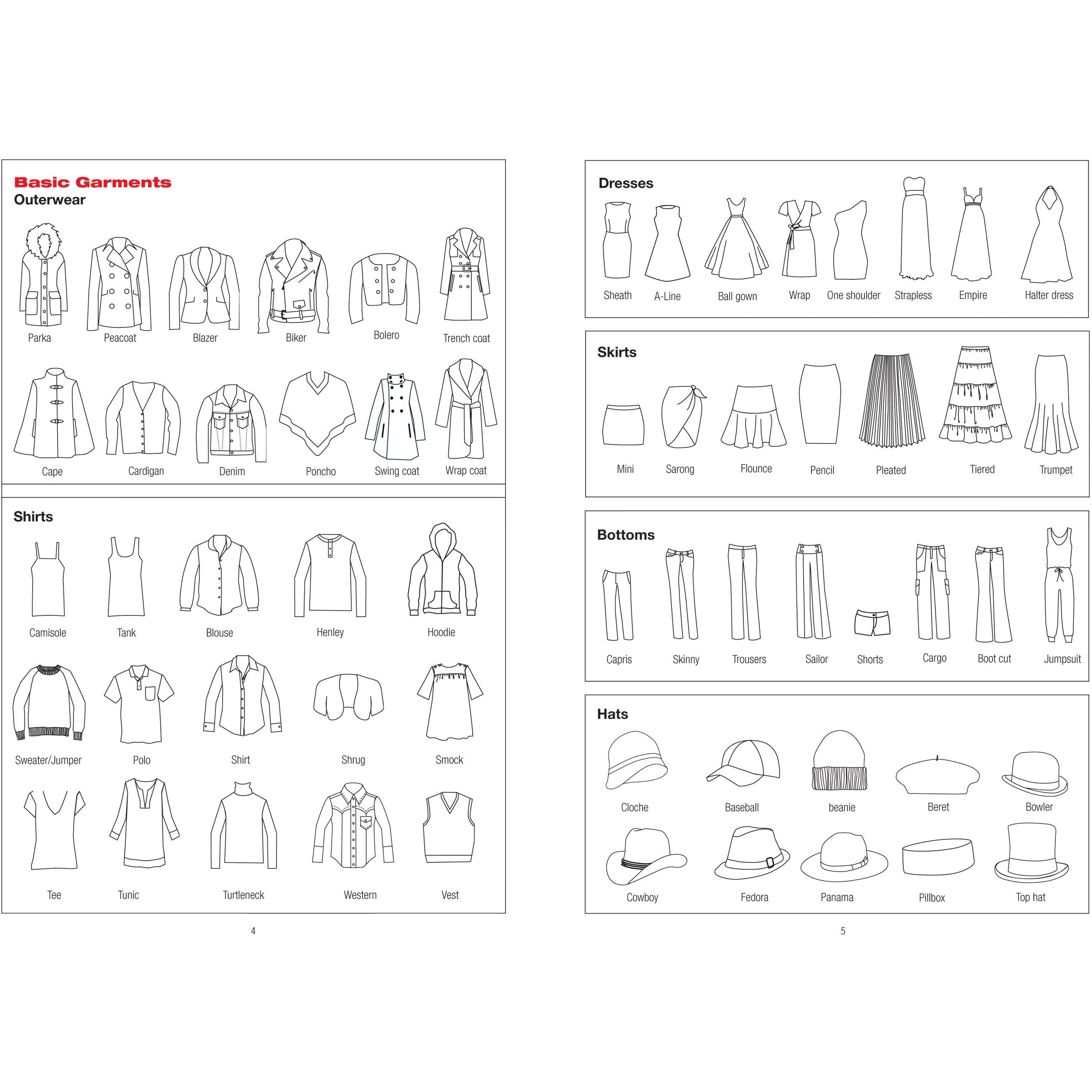 Basic Garments
Outerwear

Parka
Peacoat
Blazer
Biker
Bolero
Trench coat

Cape
Cardigan
Denim
Poncho
Swing coat
Wrap coat

Shirts

Camisole
Tank
Blouse
Henley
Hoodie

Sweater/Jumper
Polo
Shirt
Shrug
Smock

Tee
Tunic
Turtleneck
Western
Vest

4

Dresses

Sheath
A-Line
Ball gown
Wrap
One shoulder
Strapless
Empire
Halter dress

Skirts

Mini
Sarong
Flounce
Pencil
Pleated
Tiered
Trumpet

Bottoms

Capris
Skinny
Trousers
Sailor
Shorts
Cargo
Boot cut
Jumpsuit

Hats

Cloche
Baseball
beanie
Beret
Bowler

Cowboy
Fedora
Panama
Pillbox
Top hat

5